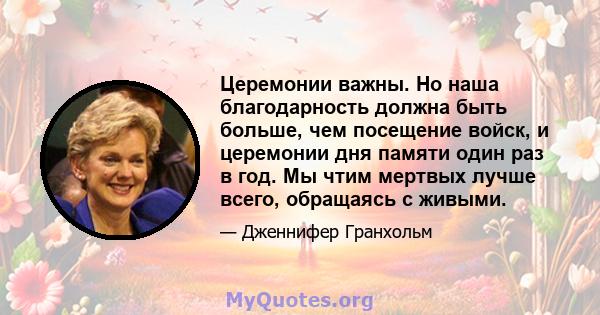 Церемонии важны. Но наша благодарность должна быть больше, чем посещение войск, и церемонии дня памяти один раз в год. Мы чтим мертвых лучше всего, обращаясь с живыми.

— Дженнифер Гранхольм

MyQuotes.org